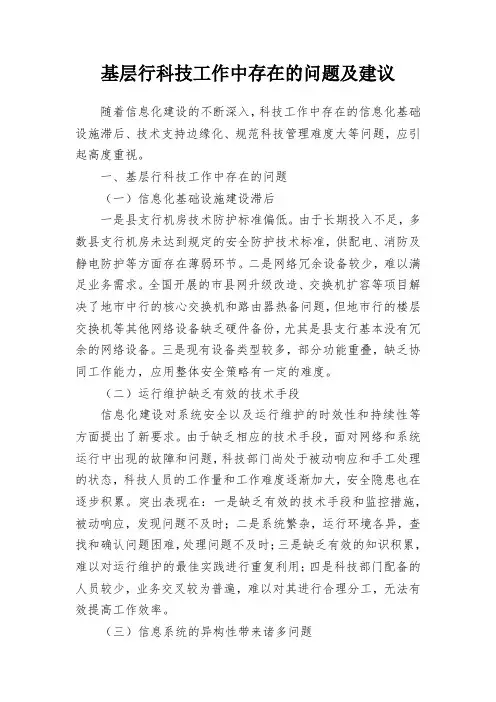 基层行科技工作中存在的问题及建议

随着信息化建设的不断深入，科技工作中存在的信息化基础设施滞后、技术支持边缘化、规范科技管理难度大等问题，应引起高度重视。

一、基层行科技工作中存在的问题

（一）信息化基础设施建设滞后

一是县支行机房技术防护标准偏低。由于长期投入不足，多数县支行机房未达到规定的安全防护技术标准，供配电、消防及静电防护等方面存在薄弱环节。二是网络冗余设备较少，难以满足业务需求。全国开展的市县网升级改造、交换机扩容等项目解决了地市中行的核心交换机和路由器热备问题，但地市行的楼层交换机等其他网络设备缺乏硬件备份，尤其是县支行基本没有冗余的网络设备。三是现有设备类型较多，部分功能重叠，缺乏协同工作能力，应用整体安全策略有一定的难度。

（二）运行维护缺乏有效的技术手段

信息化建设对系统安全以及运行维护的时效性和持续性等方面提出了新要求。由于缺乏相应的技术手段，面对网络和系统运行中出现的故障和问题，科技部门尚处于被动响应和手工处理的状态，科技人员的工作量和工作难度逐渐加大，安全隐患也在逐步积累。突出表现在：一是缺乏有效的技术手段和监控措施，被动响应，发现问题不及时；二是系统繁杂，运行环境各异，查找和确认问题困难，处理问题不及时；三是缺乏有效的知识积累，难以对运行维护的最佳实践进行重复利用；四是科技部门配备的人员较少，业务交叉较为普遍，难以对其进行合理分工，无法有效提高工作效率。

（三）信息系统的异构性带来诸多问题